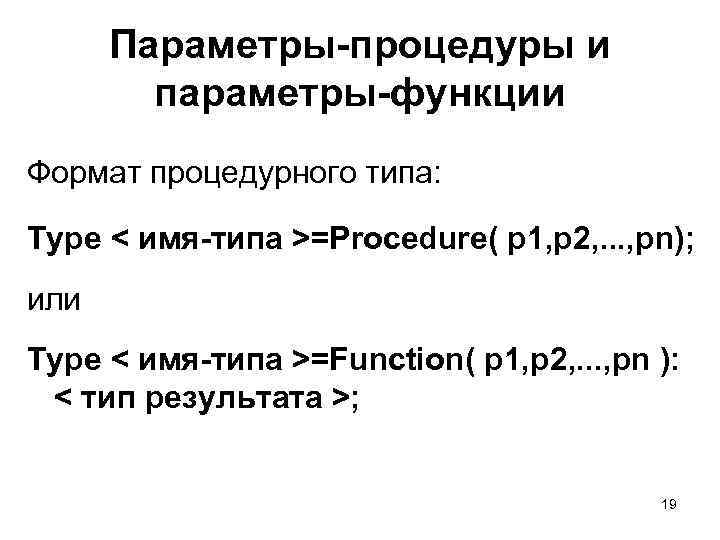 Параметры-процедуры и параметры-функции

Формат процедурного типа:

Type < имя-типа >=Procedure( p1,p2,...,pn);

или

Type < имя-типа >=Function( p1,p2,...,pn ): < тип результата >;

19